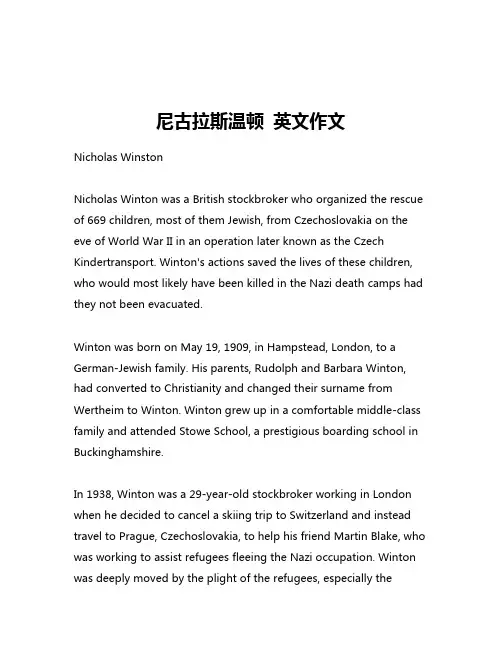 尼古拉斯温顿 英文作文

Nicholas Winston

Nicholas Winton was a British stockbroker who organized the rescue of 669 children, most of them Jewish, from Czechoslovakia on the eve of World War II in an operation later known as the Czech Kindertransport. Winton's actions saved the lives of these children, who would most likely have been killed in the Nazi death camps had they not been evacuated.

Winton was born on May 19, 1909, in Hampstead, London, to a German-Jewish family. His parents, Rudolph and Barbara Winton, had converted to Christianity and changed their surname from Wertheim to Winton. Winton grew up in a comfortable middle-class family and attended Stowe School, a prestigious boarding school in Buckinghamshire.

In 1938, Winton was a 29-year-old stockbroker working in London when he decided to cancel a skiing trip to Switzerland and instead travel to Prague, Czechoslovakia, to help his friend Martin Blake, who was working to assist refugees fleeing the Nazi occupation. Winton was deeply moved by the plight of the refugees, especially the